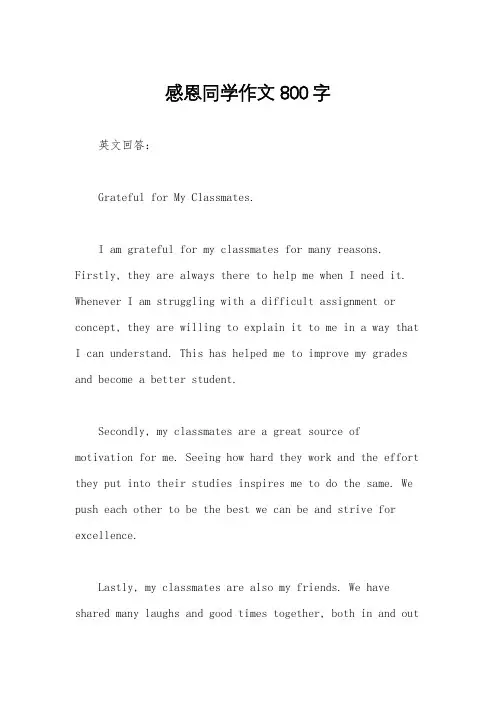 感恩同学作文 800 字

英文回答：

Grateful for My Classmates.

I am grateful for my classmates for many reasons. Firstly, they are always there to help me when I need it. Whenever I am struggling with a difficult assignment or concept, they are willing to explain it to me in a way that I can understand. This has helped me to improve my grades and become a better student.

Secondly, my classmates are a great source of motivation for me. Seeing how hard they work and the effort they put into their studies inspires me to do the same. We push each other to be the best we can be and strive for excellence.

Lastly, my classmates are also my friends. We have shared many laughs and good times together, both in and out